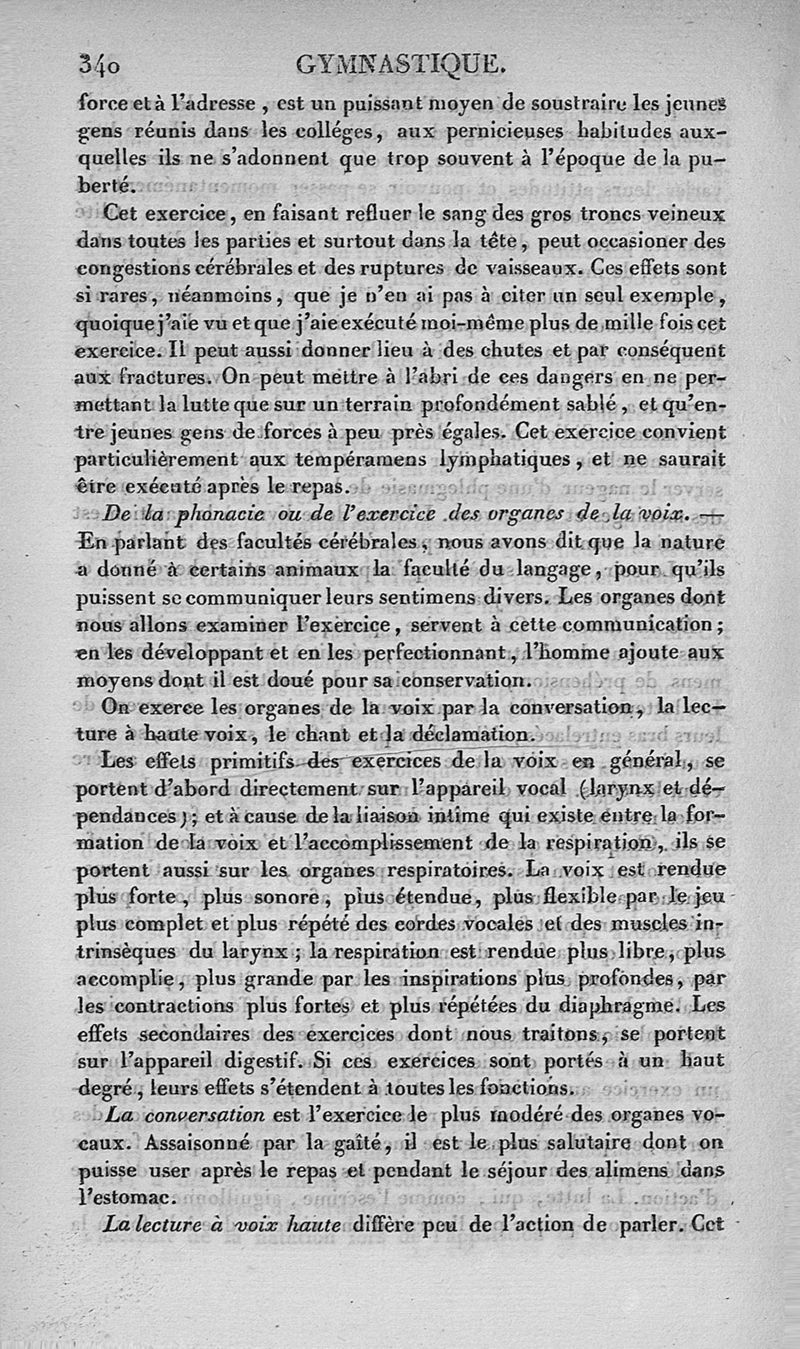 340 GYMNASTIQUE.

force et à l'adresse, est un puissant moyen de soustraire les jeunes gens réunis dans les colléges, aux pernicieuses habitudes auxquelles ils ne s'adonnent que trop souvent à l'époque de la puberté.

Cet exercice, en faisant refluer le sang des gros troncs veineux dans toutes les parties et surtout dans la tête, peut occasioner des congestions cérébrales et des ruptures de vaisseaux. Ces effets sont si rares, néanmoins, que je n'en ai pas à citer un seul exemple, quoique j'aie vu et que j'aie exécuté moi-même plus de mille fois cet exercice. Il peut aussi donner lieu à des chutes et par conséquent aux fractures. On peut mettre à l'abri de ces dangers en ne permettant la lutte que sur un terrain profondément sablé, et qu'entre jeunes gens de forces à peu près égales. Cet exercice convient particulièrement aux tempéramens lymphatiques, et ne saurait être exécuté après le repas.

De la phonacie ou de l'exercice des organes de la voix. — En parlant des facultés cérébrales, nous avons dit que la nature a donné à certains animaux la faculté du langage, pour qu'ils puissent se communiquer leurs sentimens divers. Les organes dont nous allons examiner l'exercice, servent à cette communication; en les développant et en les perfectionnant, l'homme ajoute aux moyens dont il est doué pour sa conservation.

On exerce les organes de la voix par la conversation, la lecture à haute voix, le chant et la déclamation.

Les effets primitifs des exercices de la voix en général, se portent d'abord directement sur l'appareil vocal (larynx et dépendances); et à cause de la liaison intime qui existe entre la formation de la voix et l'accomplissement de la respiration, ils se portent aussi sur les organes respiratoires. La voix est rendue plus forte, plus sonore, plus étendue, plus flexible par le jeu plus complet et plus répété des cordes vocales et des muscles intrinsèques du larynx; la respiration est rendue plus libre, plus accomplie, plus grande par les inspirations plus profondes, par les contractions plus fortes et plus répétées du diaphragme. Les effets secondaires des exercices dont nous traitons, se portent sur l'appareil digestif. Si ces exercices sont portés à un haut degré, leurs effets s'étendent à toutes les fonctions.

La conversation est l'exercice le plus modéré des organes vocaux. Assaisonné par la gaîté, il est le plus salutaire dont on puisse user après le repas et pendant le séjour des alimens dans l'estomac.

La lecture à voix haute diffère peu de l'action de parler. Cet